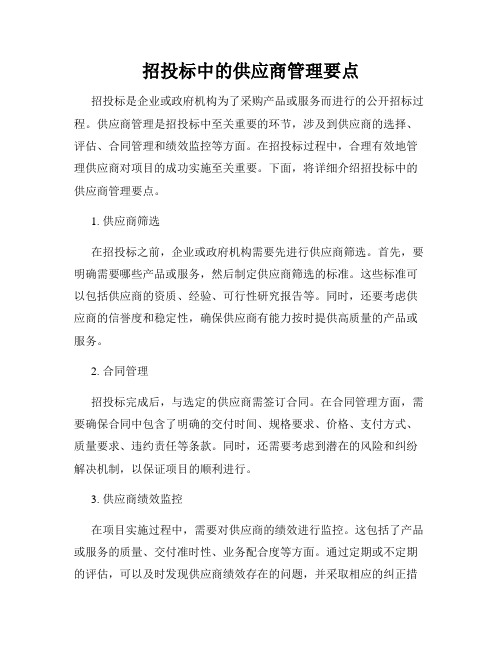 招投标中的供应商管理要点

招投标是企业或政府机构为了采购产品或服务而进行的公开招标过程。供应商管理是招投标中至关重要的环节，涉及到供应商的选择、评估、合同管理和绩效监控等方面。在招投标过程中，合理有效地管理供应商对项目的成功实施至关重要。下面，将详细介绍招投标中的供应商管理要点。

1. 供应商筛选

在招投标之前，企业或政府机构需要先进行供应商筛选。首先，要明确需要哪些产品或服务，然后制定供应商筛选的标准。这些标准可以包括供应商的资质、经验、可行性研究报告等。同时，还要考虑供应商的信誉度和稳定性，确保供应商有能力按时提供高质量的产品或服务。

2. 合同管理

招投标完成后，与选定的供应商需签订合同。在合同管理方面，需要确保合同中包含了明确的交付时间、规格要求、价格、支付方式、质量要求、违约责任等条款。同时，还需要考虑到潜在的风险和纠纷解决机制，以保证项目的顺利进行。

3. 供应商绩效监控

在项目实施过程中，需要对供应商的绩效进行监控。这包括了产品或服务的质量、交付准时性、业务配合度等方面。通过定期或不定期的评估，可以及时发现供应商绩效存在的问题，并采取相应的纠正措